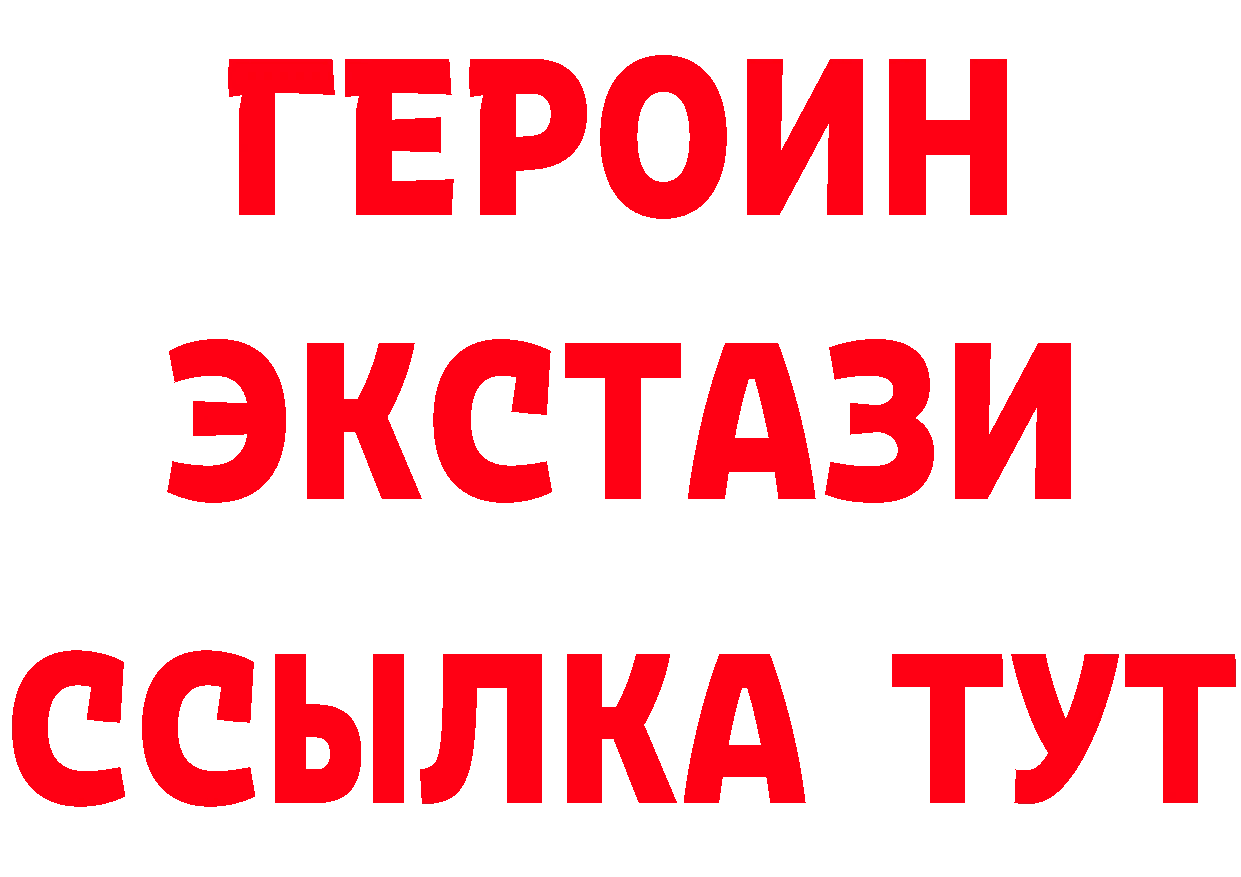 ГЕРОИН
ЭКСТАЗИ
ССЫЛКА ТУТ